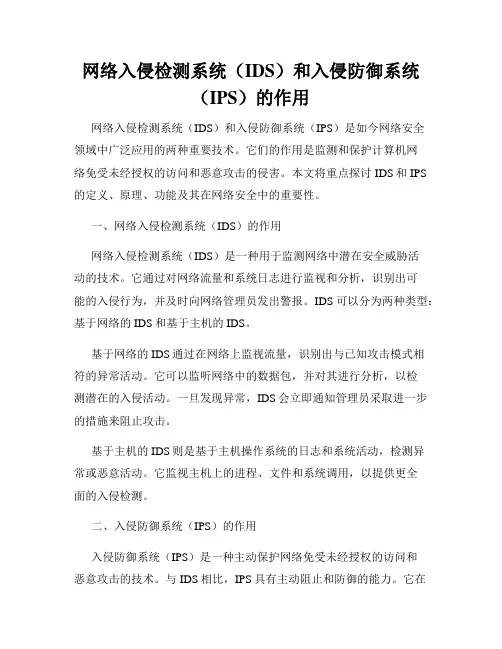 网络入侵检测系统（IDS）和入侵防御系统（IPS）的作用

网络入侵检测系统（IDS）和入侵防御系统（IPS）是如今网络安全领域中广泛应用的两种重要技术。它们的作用是监测和保护计算机网络免受未经授权的访问和恶意攻击的侵害。本文将重点探讨 IDS 和 IPS 的定义、原理、功能及其在网络安全中的重要性。

一、网络入侵检测系统（IDS）的作用

网络入侵检测系统（IDS）是一种用于监测网络中潜在安全威胁活动的技术。它通过对网络流量和系统日志进行监视和分析，识别出可能的入侵行为，并及时向网络管理员发出警报。IDS 可以分为两种类型：基于网络的 IDS 和基于主机的 IDS。

基于网络的 IDS 通过在网络上监视流量，识别出与已知攻击模式相符的异常活动。它可以监听网络中的数据包，并对其进行分析，以检测潜在的入侵活动。一旦发现异常，IDS 会立即通知管理员采取进一步的措施来阻止攻击。

基于主机的 IDS 则是基于主机操作系统的日志和系统活动，检测异常或恶意活动。它监视主机上的进程、文件和系统调用，以提供更全面的入侵检测。

二、入侵防御系统（IPS）的作用

入侵防御系统（IPS）是一种主动保护网络免受未经授权的访问和恶意攻击的技术。与 IDS 相比，IPS 具有主动阻止和防御的能力。它在